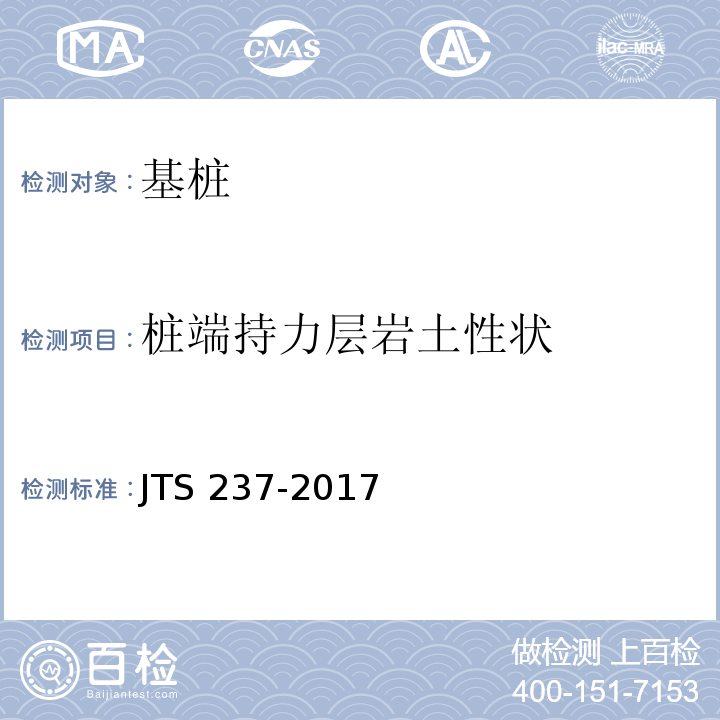 MA CNAS AL ilac-MRA

检测对象：基桩

检测项目：桩端持力层岩土性状

检测标准：JTS 237-2017

百检
Baijiantest.com

做检测 上百检
400-151-7153